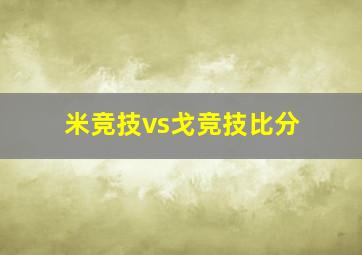 米竞技vs戈竞技比分